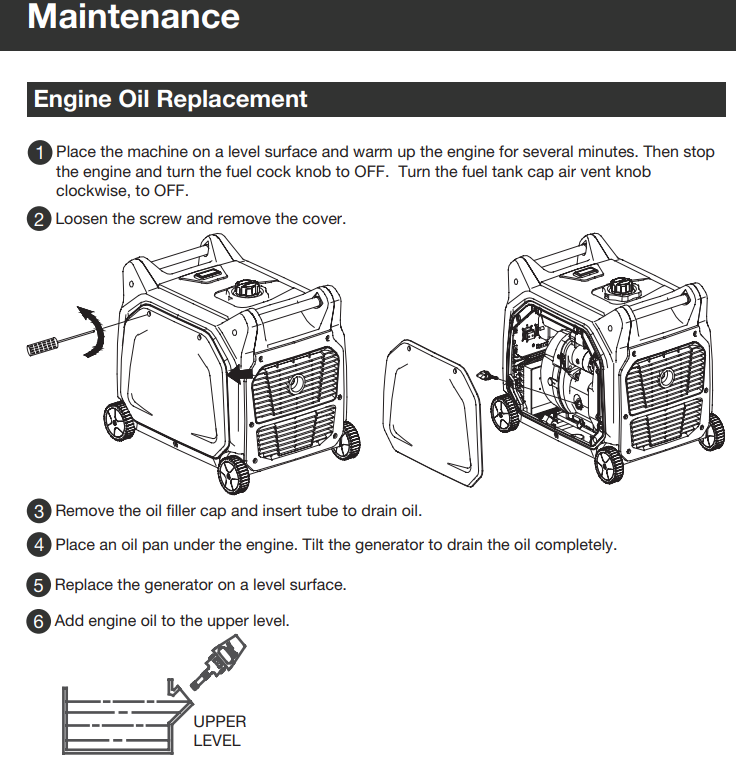 Maintenance

Engine Oil Replacement

1 Place the machine on a level surface and warm up the engine for several minutes. Then stop the engine and turn the fuel cock knob to OFF. Turn the fuel tank cap air vent knob clockwise, to OFF.

2 Loosen the screw and remove the cover.

3 Remove the oil filler cap and insert tube to drain oil.

4 Place an oil pan under the engine. Tilt the generator to drain the oil completely.

5 Replace the generator on a level surface.

6 Add engine oil to the upper level.

UPPER LEVEL